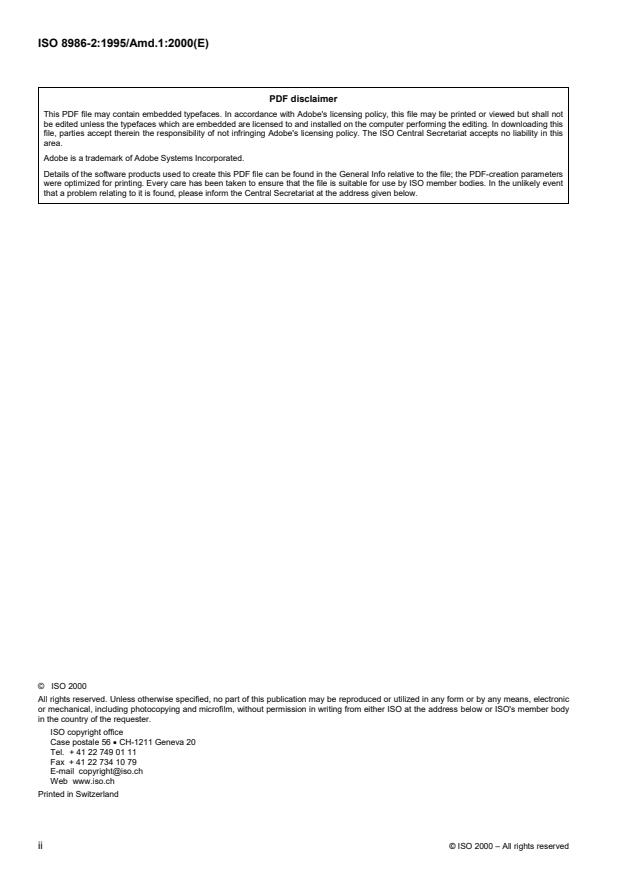 ISO 8986-2:1995/Amd.1:2000(E)

PDF disclaimer

This PDF file may contain embedded typefaces. In accordance with Adobe's licensing policy, this file may be printed or viewed but shall not be edited unless the typefaces which are embedded are licensed to and installed on the computer performing the editing. In downloading this file, parties accept therein the responsibility of not infringing Adobe's licensing policy. The ISO Central Secretariat accepts no liability in this area.

Adobe is a trademark of Adobe Systems Incorporated.

Details of the software products used to create this PDF file can be found in the General Info relative to the file; the PDF-creation parameters were optimized for printing. Every care has been taken to ensure that the file is suitable for use by ISO member bodies. In the unlikely event that a problem relating to it is found, please inform the Central Secretariat at the address given below.

© ISO 2000

All rights reserved. Unless otherwise specified, no part of this publication may be reproduced or utilized in any form or by any means, electronic or mechanical, including photocopying and microfilm, without permission in writing from either ISO at the address below or ISO's member body in the country of the requester.

ISO copyright office
Case postale 56 • CH-1211 Geneva 20
Tel. + 41 22 749 01 11
Fax + 41 22 734 10 79
E-mail copyright@iso.ch
Web www.iso.ch

Printed in Switzerland

ii

© ISO 2000 – All rights reserved